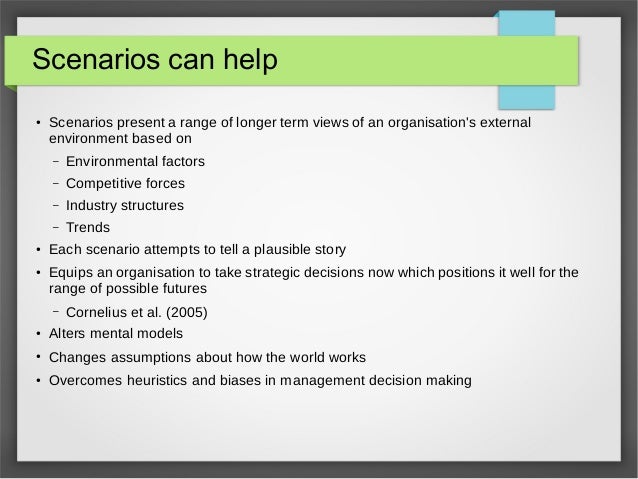 Scenarios can help

• Scenarios present a range of longer term views of an organisation's external environment based on
 – Environmental factors
 – Competitive forces
 – Industry structures
 – Trends
• Each scenario attempts to tell a plausible story
• Equips an organisation to take strategic decisions now which positions it well for the range of possible futures
 – Cornelius et al. (2005)
• Alters mental models
• Changes assumptions about how the world works
• Overcomes heuristics and biases in management decision making